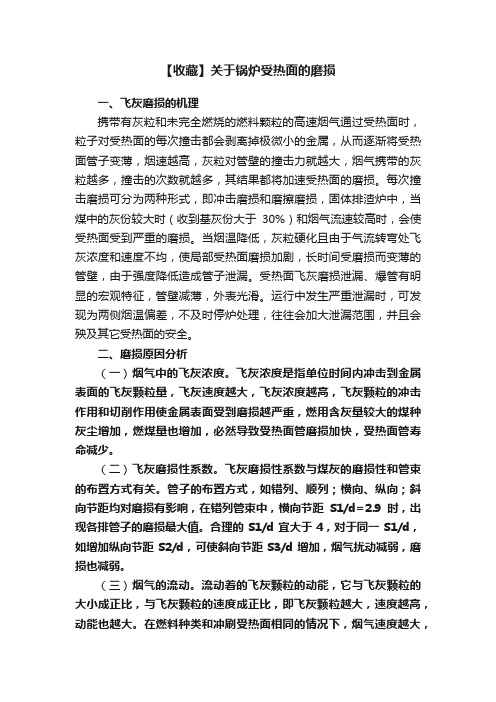 【收藏】关于锅炉受热面的磨损

一、飞灰磨损的机理

携带有灰粒和未完全燃烧的燃料颗粒的高速烟气通过受热面时，粒子对受热面的每次撞击都会剥离掉极微小的金属，从而逐渐将受热面管子变薄，烟速越高，灰粒对管壁的撞击力就越大，烟气携带的灰粒越多，撞击的次数就越多，其结果都将加速受热面的磨损。每次撞击磨损可分为两种形式，即冲击磨损和磨擦磨损，固体排渣炉中，当煤中的灰份较大时（收到基灰份大于 30%）和烟气流速较高时，会使受热面受到严重的磨损。当烟温降低，灰粒硬化且由于气流转弯处飞灰浓度和速度不均，使局部受热面磨损加剧，长时间受磨损而变薄的管壁，由于强度降低造成管子泄漏。受热面飞灰磨损泄漏、爆管有明显的宏观特征，管壁减薄，外表光滑。运行中发生严重泄漏时，可发现为两侧烟温偏差，不及时停炉处理，往往会加大泄漏范围，并且会殃及其它受热面的安全。

二、磨损原因分析

（一）烟气中的飞灰浓度。飞灰浓度是指单位时间内冲击到金属表面的飞灰颗粒量，飞灰速度越大，飞灰浓度越高，飞灰颗粒的冲击作用和切削作用使金属表面受到磨损越严重，燃用含灰量较大的煤种灰尘增加，燃煤量也增加，必然导致受热面管磨损加快，受热面管寿命减少。

（二）飞灰磨损性系数。飞灰磨损性系数与煤灰的磨损性和管束的布置方式有关。管子的布置方式，如错列、顺列；横向、纵向；斜向节距均对磨损有影响，在错列管束中，横向节距 S1/d=2.9 时，出现各排管子的磨损最大值。合理的 S1/d 宜大于 4，对于同一 S1/d，如增加纵向节距 S2/d，可使斜向节距 S3/d 增加，烟气扰动减弱，磨损也减弱。

（三）烟气的流动。流动着的飞灰颗粒的动能，它与飞灰颗粒的大小成正比，与飞灰颗粒的速度成正比，即飞灰颗粒越大，速度越高，动能也越大。在燃料种类和冲刷受热面相同的情况下，烟气速度越大，